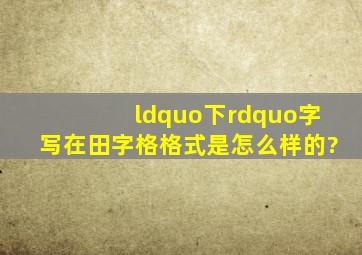 ldquo下rdquo字写在田字格格式是怎么样的?